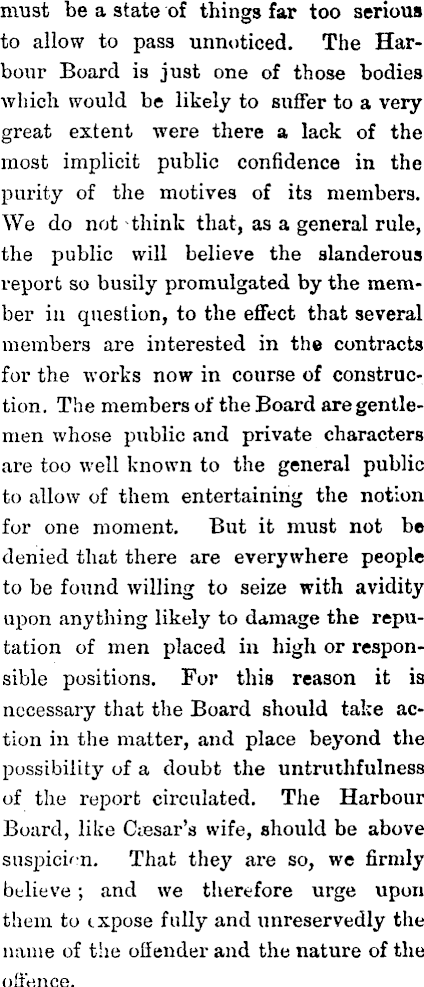 must be a state of things far too serious to allow to pass unnoticed. The Harbour Board is just one of those bodies which would be likely to suffer to a very great extent were there a lack of the most implicit public confidence in the purity of the motives of its members. We do not think that, as a general rule, the public will believe the slanderous report so busily promulgated by the member in question, to the effect that several members are interested in the contracts for the works now in course of construction. The members of the Board are gentlemen whose public and private characters are too well known to the general public to allow of them entertaining the notion for one moment. But it must not be denied that there are everywhere people to be found willing to seize with avidity upon anything likely to damage the reputation of men placed in high or responsible positions. For this reason it is necessary that the Board should take action in the matter, and place beyond the possibility of a doubt the untruthfulness of the report circulated. The Harbour Board, like Cæsar's wife, should be above suspicion. That they are so, we firmly believe; and we therefore urge upon them to expose fully and unreservedly the name of the offender and the nature of the offence.